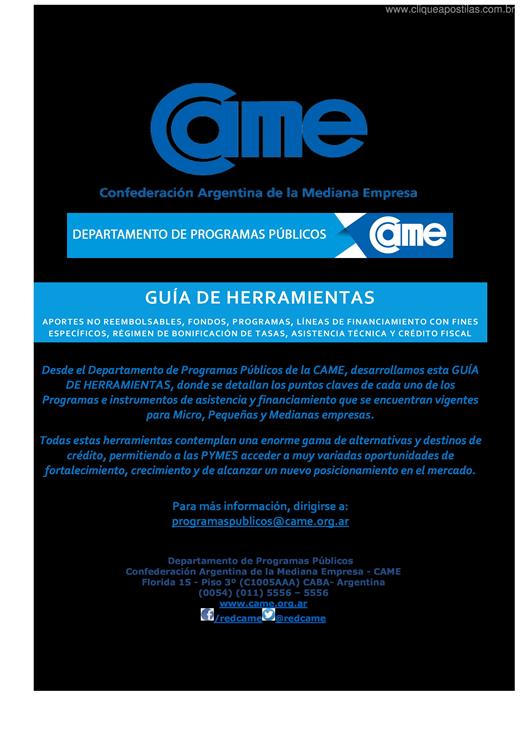 www.cliqueapostilas.com.br

came

Confederación Argentina de la Mediana Empresa

DEPARTAMENTO DE PROGRAMAS PÚBLICOS came

GUÍA DE HERRAMIENTAS

APORTES NO REEMBOLSABLES, FONDOS, PROGRAMAS, LÍNEAS DE FINANCIAMIENTO CON FINES ESPECÍFICOS, RÉGIMEN DE BONIFICACIÓN DE TASAS, ASISTENCIA TÉCNICA Y CRÉDITO FISCAL

Desde el Departamento de Programas Públicos de la CAME, desarrollamos esta GUÍA DE HERRAMIENTAS, donde se detallan los puntos claves de cada uno de los Programas e instrumentos de asistencia y financiamiento que se encuentran vigentes para Micro, Pequeñas y Medianas empresas.

Todas estas herramientas contemplan una enorme gama de alternativas y destinos de crédito, permitiendo a las PYMES acceder a muy variadas oportunidades de fortalecimiento, crecimiento y de alcanzar un nuevo posicionamiento en el mercado.

Para más información, dirigirse a:
programaspublicos@came.org.ar

Departamento de Programas Públicos
Confederación Argentina de la Mediana Empresa - CAME
Florida 15 - Piso 3º (C1005AAA) CABA- Argentina
(0054) (011) 5556 – 5556
www.came.org.ar
/redcame @redcame